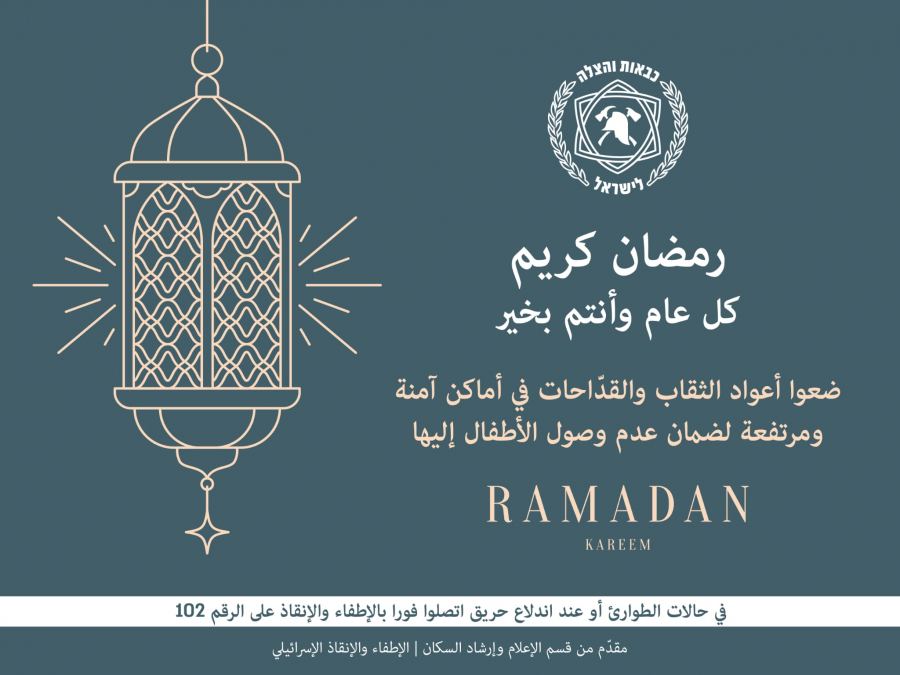 כבאות והצלה
לישראל

رمضان كريم
كل عام وأنتم بخير

ضعوا أعواد الثقاب والقدّاحات في أماكن آمنة ومرتفعة لضمان عدم وصول الأطفال إليها

RAMADAN
KAREEM

في حالات الطوارئ أو عند اندلاع حريق اتصلوا فورا بالإطفاء والإنقاذ على الرقم 102

مقدّم من قسم الإعلام وإرشاد السكان | الإطفاء والإنقاذ الإسرائيلي